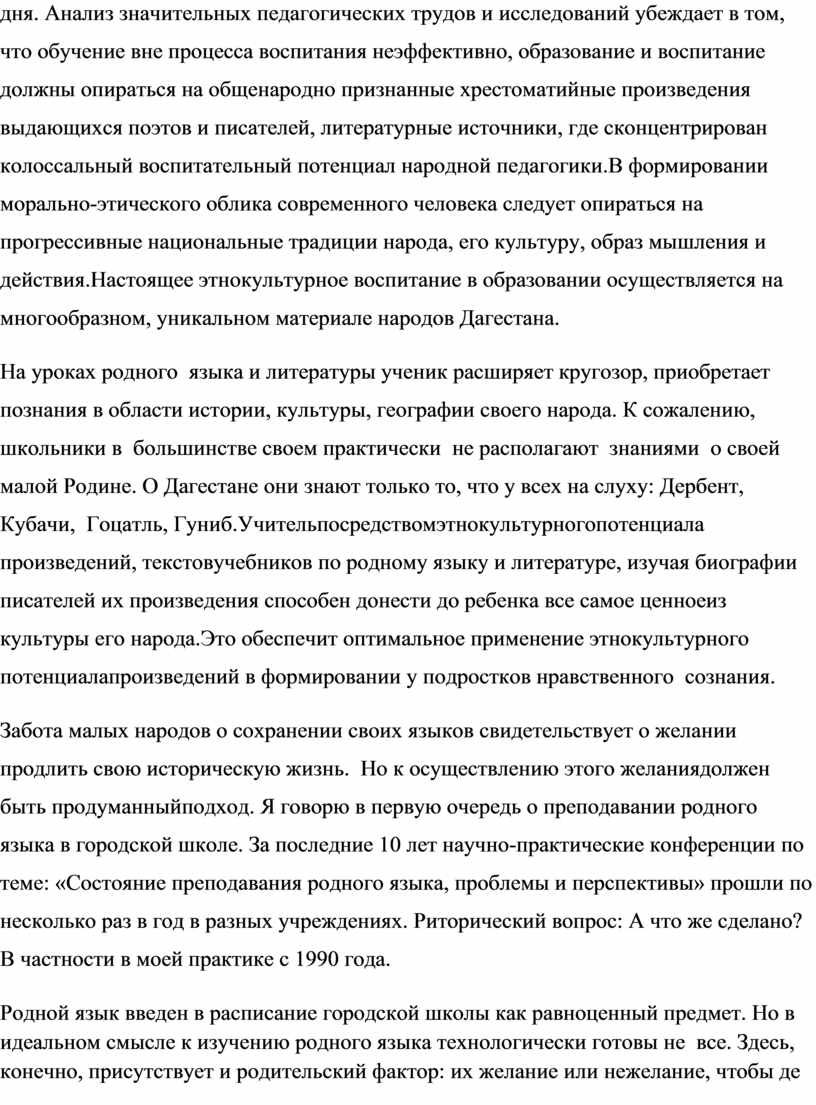 дня. Анализ значительных педагогических трудов и исследований убеждает в том, что обучение вне процесса воспитания неэффективно, образование и воспитание должны опираться на общенародно признанные хрестоматийные произведения выдающихся поэтов и писателей, литературные источники, где сконцентрирован колоссальный воспитательный потенциал народной педагогики.В формировании морально-этического облика современного человека следует опираться на прогрессивные национальные традиции народа, его культуру, образ мышления и действия.Настоящее этнокультурное воспитание в образовании осуществляется на многообразном, уникальном материале народов Дагестана.

На уроках родного языка и литературы ученик расширяет кругозор, приобретает познания в области истории, культуры, географии своего народа. К сожалению, школьники в большинстве своем практически не располагают знаниями о своей малой Родине. О Дагестане они знают только то, что у всех на слуху: Дербент, Кубачи, Гоцатль, Гуниб.Учительпосредствомэтнокультурногопотенциала произведений, текстовучебников по родному языку и литературе, изучая биографии писателей их произведения способен донести до ребенка все самое ценноеиз культуры его народа.Это обеспечит оптимальное применение этнокультурного потенциалапроизведений в формировании у подростков нравственного сознания.

Забота малых народов о сохранении своих языков свидетельствует о желании продлить свою историческую жизнь. Но к осуществлению этого желаниядолжен быть продуманныйподход. Я говорю в первую очередь о преподавании родного языка в городской школе. За последние 10 лет научно-практические конференции по теме: «Состояние преподавания родного языка, проблемы и перспективы» прошли по несколько раз в год в разных учреждениях. Риторический вопрос: А что же сделано? В частности в моей практике с 1990 года.

Родной язык введен в расписание городской школы как равноценный предмет. Но в идеальном смысле к изучению родного языка технологически готовы не все. Здесь, конечно, присутствует и родительский фактор: их желание или нежелание, чтобы де